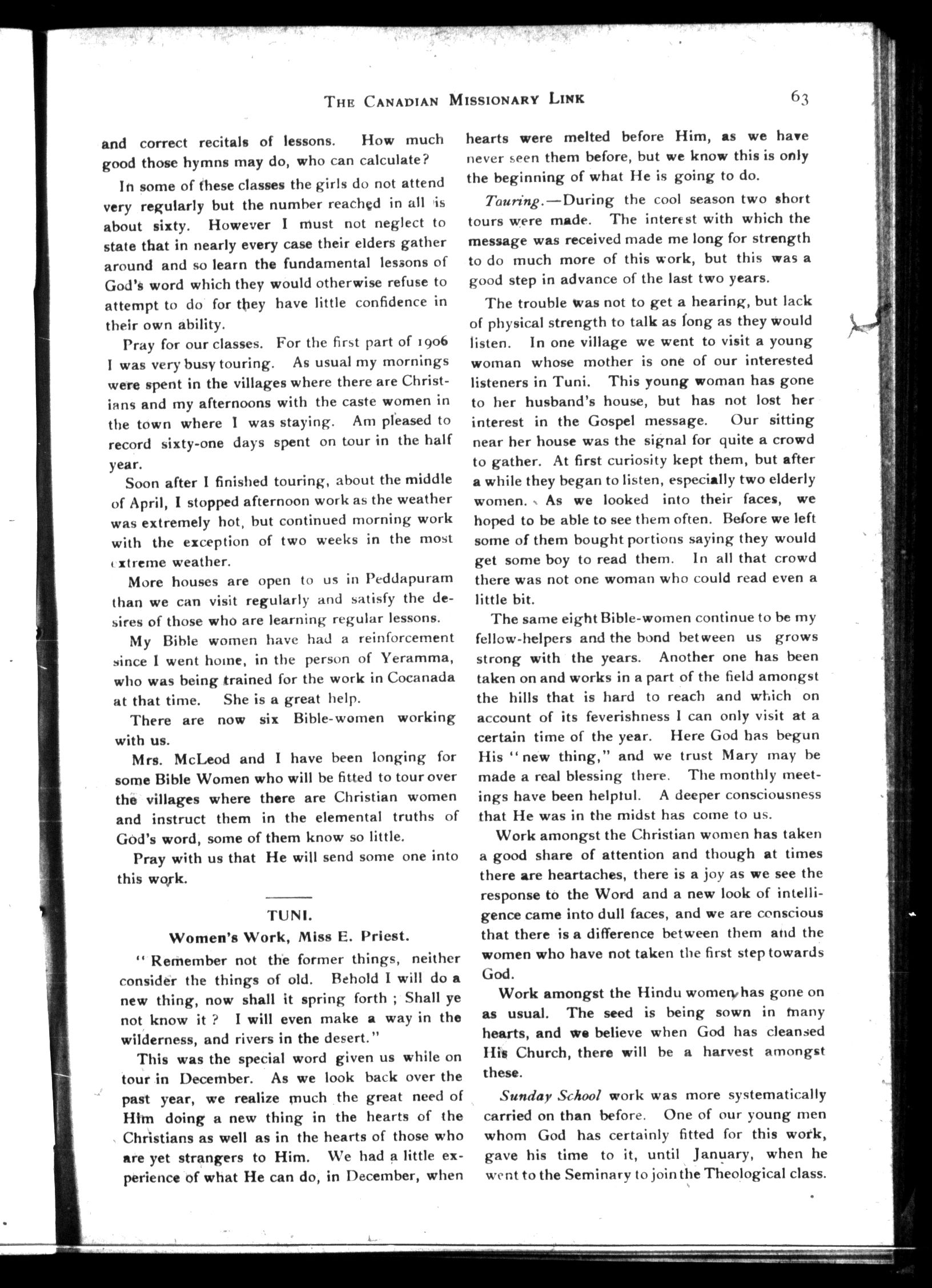 THE CANADIAN MISSIONARY LINK 63

and correct recitals of lessons. How much good those hymns may do, who can calculate?

In some of these classes the girls do not attend very regularly but the number reached in all is about sixty. However I must not neglect to state that in nearly every case their elders gather around and so learn the fundamental lessons of God's word which they would otherwise refuse to attempt to do for they have little confidence in their own ability.

Pray for our classes. For the first part of 1906 I was very busy touring. As usual my mornings were spent in the villages where there are Christians and my afternoons with the caste women in the town where I was staying. Am pleased to record sixty-one days spent on tour in the half year.

Soon after I finished touring, about the middle of April, I stopped afternoon work as the weather was extremely hot, but continued morning work with the exception of two weeks in the most extreme weather.

More houses are open to us in Peddapuram than we can visit regularly and satisfy the desires of those who are learning regular lessons.

My Bible women have had a reinforcement since I went home, in the person of Yeramma, who was being trained for the work in Cocanada at that time. She is a great help.

There are now six Bible-women working with us.

Mrs. McLeod and I have been longing for some Bible Women who will be fitted to tour over the villages where there are Christian women and instruct them in the elemental truths of God's word, some of them know so little.

Pray with us that He will send some one into this work.

TUNI.

Women's Work, Miss E. Priest.

"Remember not the former things, neither consider the things of old. Behold I will do a new thing, now shall it spring forth ; Shall ye not know it ? I will even make a way in the wilderness, and rivers in the desert."

This was the special word given us while on tour in December. As we look back over the past year, we realize much the great need of Him doing a new thing in the hearts of the Christians as well as in the hearts of those who are yet strangers to Him. We had a little experience of what He can do, in December, when hearts were melted before Him, as we have never seen them before, but we know this is only the beginning of what He is going to do.

Touring.—During the cool season two short tours were made. The interest with which the message was received made me long for strength to do much more of this work, but this was a good step in advance of the last two years.

The trouble was not to get a hearing, but lack of physical strength to talk as long as they would listen. In one village we went to visit a young woman whose mother is one of our interested listeners in Tuni. This young woman has gone to her husband's house, but has not lost her interest in the Gospel message. Our sitting near her house was the signal for quite a crowd to gather. At first curiosity kept them, but after a while they began to listen, especially two elderly women. As we looked into their faces, we hoped to be able to see them often. Before we left some of them bought portions saying they would get some boy to read them. In all that crowd there was not one woman who could read even a little bit.

The same eight Bible-women continue to be my fellow-helpers and the bond between us grows strong with the years. Another one has been taken on and works in a part of the field amongst the hills that is hard to reach and which on account of its feverishness I can only visit at a certain time of the year. Here God has begun His "new thing," and we trust Mary may be made a real blessing there. The monthly meetings have been helpful. A deeper consciousness that He was in the midst has come to us.

Work amongst the Christian women has taken a good share of attention and though at times there are heartaches, there is a joy as we see the response to the Word and a new look of intelligence came into dull faces, and we are conscious that there is a difference between them and the women who have not taken the first step towards God.

Work amongst the Hindu women has gone on as usual. The seed is being sown in many hearts, and we believe when God has cleansed His Church, there will be a harvest amongst these.

Sunday School work was more systematically carried on than before. One of our young men whom God has certainly fitted for this work, gave his time to it, until January, when he went to the Seminary to join the Theological class.